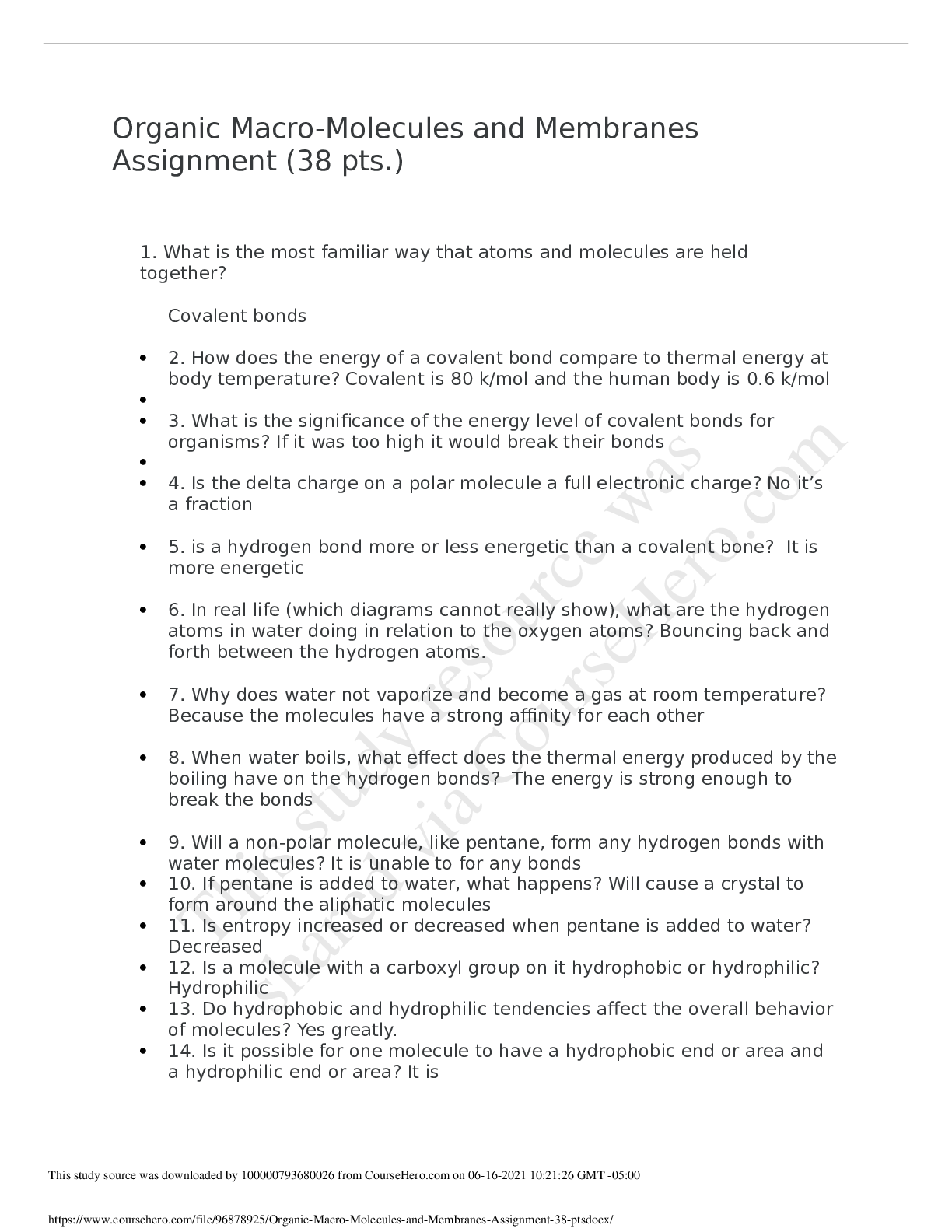 Organic Macro-Molecules and Membranes Assignment (38 pts.)

1. What is the most familiar way that atoms and molecules are held together?

Covalent bonds

- 2. How does the energy of a covalent bond compare to thermal energy at body temperature? Covalent is 80 k/mol and the human body is 0.6 k/mol
-
- 3. What is the significance of the energy level of covalent bonds for organisms? If it was too high it would break their bonds
-
- 4. Is the delta charge on a polar molecule a full electronic charge? No it's a fraction

- 5. is a hydrogen bond more or less energetic than a covalent bone? It is more energetic

- 6. In real life (which diagrams cannot really show), what are the hydrogen atoms in water doing in relation to the oxygen atoms? Bouncing back and forth between the hydrogen atoms.

- 7. Why does water not vaporize and become a gas at room temperature? Because the molecules have a strong affinity for each other

- 8. When water boils, what effect does the thermal energy produced by the boiling have on the hydrogen bonds? The energy is strong enough to break the bonds

- 9. Will a non-polar molecule, like pentane, form any hydrogen bonds with water molecules? It is unable to for any bonds
- 10. If pentane is added to water, what happens? Will cause a crystal to form around the aliphatic molecules
- 11. Is entropy increased or decreased when pentane is added to water? Decreased
- 12. Is a molecule with a carboxyl group on it hydrophobic or hydrophilic? Hydrophilic
- 13. Do hydrophobic and hydrophilic tendencies affect the overall behavior of molecules? Yes greatly.
- 14. Is it possible for one molecule to have a hydrophobic end or area and a hydrophilic end or area? It is

This study resource was shared via CourseHero.com

This study source was downloaded by 100000793680026 from CourseHero.com on 06-16-2021 10:21:26 GMT -05:00

https://www.coursehero.com/file/96878925/Organic-Macro-Molecules-and-Membranes-Assignment-38-ptsdocx/